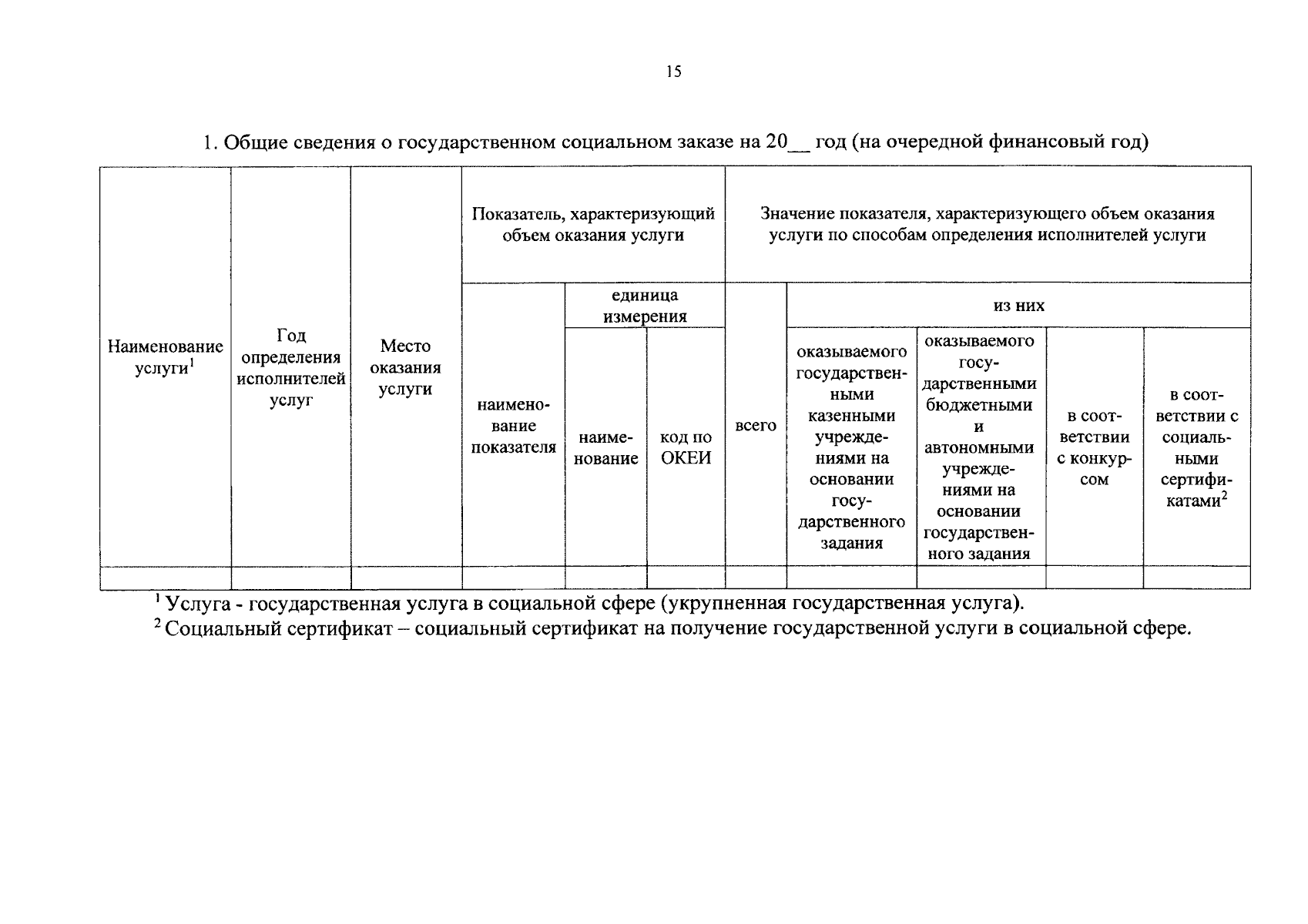 15

1. Общие сведения о государственном социальном заказе на 20____ год (на очередной финансовый год)

| Наименование услуги$^{1}$ | Год определения исполнителей услуг | Место оказания услуги | Показатель, характеризующий объем оказания услуги | | | Значение показателя, характеризующего объем оказания услуги по способам определения исполнителей услуги | | | | |
|---|---|---|---|---|---|---|---|---|---|---|
| | | | наименование показателя | единица измерения | | всего | из них | | | |
| | | | | наименование | код по ОКЕИ | | оказываемого государственными казенными учреждениями на основании государственного задания | оказываемого государственными бюджетными и автономными учреждениями на основании государственного задания | в соответствии с конкурсом | в соответствии с социальными сертификатами$^{2}$ |
| | | | | | | | | | | |

$^{1}$ Услуга - государственная услуга в социальной сфере (укрупненная государственная услуга).

$^{2}$ Социальный сертификат – социальный сертификат на получение государственной услуги в социальной сфере.